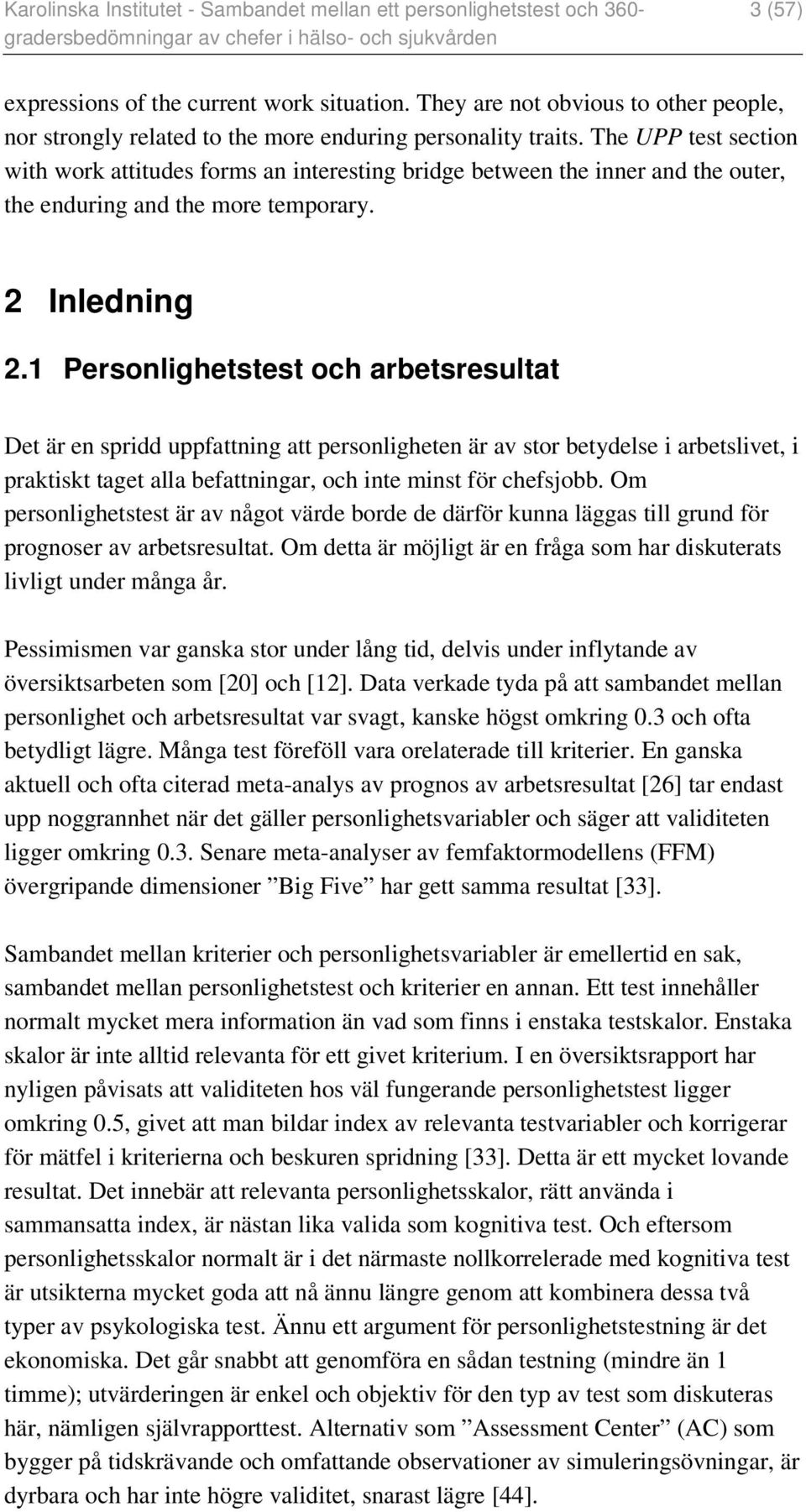 Karolinska Institutet - Sambandet mellan ett personlighetstest och 360-gradersbedömningar av chefer i hälso- och sjukvården 3 (57)

expressions of the current work situation. They are not obvious to other people, nor strongly related to the more enduring personality traits. The UPP test section with work attitudes forms an interesting bridge between the inner and the outer, the enduring and the more temporary.

2 Inledning

2.1 Personlighetstest och arbetsresultat

Det är en spridd uppfattning att personligheten är av stor betydelse i arbetslivet, i praktiskt taget alla befattningar, och inte minst för chefsjobb. Om personlighetstest är av något värde borde de därför kunna läggas till grund för prognoser av arbetsresultat. Om detta är möjligt är en fråga som har diskuterats livligt under många år.

Pessimismen var ganska stor under lång tid, delvis under inflytande av översiktsarbeten som [20] och [12]. Data verkade tyda på att sambandet mellan personlighet och arbetsresultat var svagt, kanske högst omkring 0.3 och ofta betydligt lägre. Många test föreföll vara orelaterade till kriterier. En ganska aktuell och ofta citerad meta-analys av prognos av arbetsresultat [26] tar endast upp noggrannhet när det gäller personlighetsvariabler och säger att validiteten ligger omkring 0.3. Senare meta-analyser av femfaktormodellens (FFM) övergripande dimensioner ”Big Five” har gett samma resultat [33].

Sambandet mellan kriterier och personlighetsvariabler är emellertid en sak, sambandet mellan personlighetstest och kriterier en annan. Ett test innehåller normalt mycket mera information än vad som finns i enstaka testskalor. Enstaka skalor är inte alltid relevanta för ett givet kriterium. I en översiktsrapport har nyligen påvisats att validiteten hos väl fungerande personlighetstest ligger omkring 0.5, givet att man bildar index av relevanta testvariabler och korrigerar för mätfel i kriterierna och beskuren spridning [33]. Detta är ett mycket lovande resultat. Det innebär att relevanta personlighetsskalor, rätt använda i sammansatta index, är nästan lika valida som kognitiva test. Och eftersom personlighetsskalor normalt är i det närmaste nollkorrelerade med kognitiva test är utsikterna mycket goda att nå ännu längre genom att kombinera dessa två typer av psykologiska test. Ännu ett argument för personlighetstestning är det ekonomiska. Det går snabbt att genomföra en sådan testning (mindre än 1 timme); utvärderingen är enkel och objektiv för den typ av test som diskuteras här, nämligen självrapporttest. Alternativ som ”Assessment Center” (AC) som bygger på tidskrävande och omfattande observationer av simuleringsövningar, är dyrbara och har inte högre validitet, snarast lägre [44].